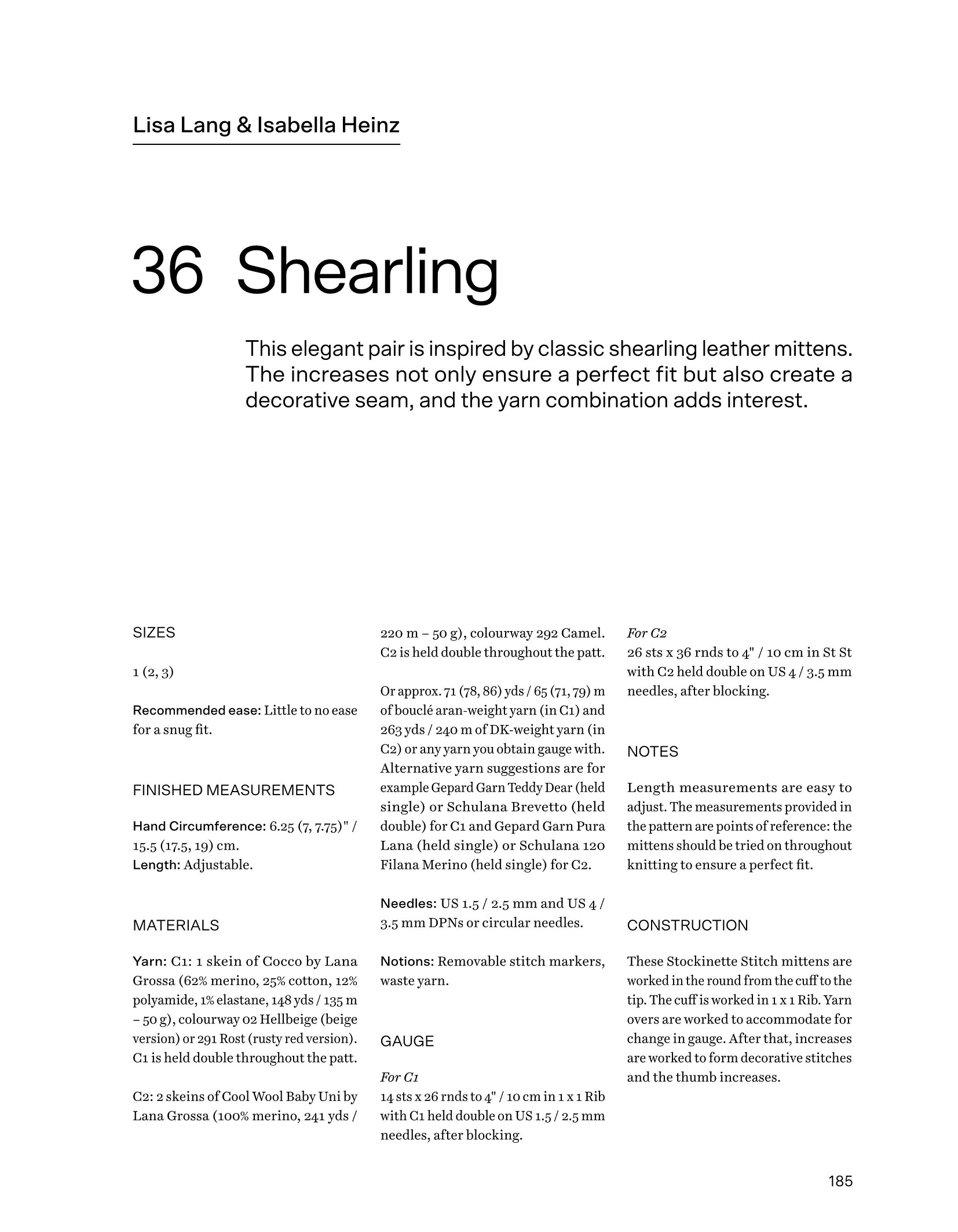 Lisa Lang & Isabella Heinz

36 Shearling

This elegant pair is inspired by classic shearling leather mittens. The increases not only ensure a perfect fit but also create a decorative seam, and the yarn combination adds interest.

SIZES

1 (2, 3)

Recommended ease: Little to no ease for a snug fit.

FINISHED MEASUREMENTS

Hand Circumference: 6.25 (7, 7.75)" / 15.5 (17.5, 19) cm.
Length: Adjustable.

MATERIALS

Yarn: C1: 1 skein of Cocco by Lana Grossa (62% merino, 25% cotton, 12% polyamide, 1% elastane, 148 yds / 135 m – 50 g), colourway 02 Hellbeige (beige version) or 291 Rost (rusty red version). C1 is held double throughout the patt.

C2: 2 skeins of Cool Wool Baby Uni by Lana Grossa (100% merino, 241 yds / 220 m – 50 g), colourway 292 Camel. C2 is held double throughout the patt.

Or approx. 71 (78, 86) yds / 65 (71, 79) m of bouclé aran-weight yarn (in C1) and 263 yds / 240 m of DK-weight yarn (in C2) or any yarn you obtain gauge with. Alternative yarn suggestions are for example Gepard Garn Teddy Dear (held single) or Schulana Brevetto (held double) for C1 and Gepard Garn Pura Lana (held single) or Schulana 120 Filana Merino (held single) for C2.

Needles: US 1.5 / 2.5 mm and US 4 / 3.5 mm DPNs or circular needles.

Notions: Removable stitch markers, waste yarn.

GAUGE

For C1
14 sts x 26 rnds to 4" / 10 cm in 1 x 1 Rib with C1 held double on US 1.5 / 2.5 mm needles, after blocking.

For C2
26 sts x 36 rnds to 4" / 10 cm in St St with C2 held double on US 4 / 3.5 mm needles, after blocking.

NOTES

Length measurements are easy to adjust. The measurements provided in the pattern are points of reference: the mittens should be tried on throughout knitting to ensure a perfect fit.

CONSTRUCTION

These Stockinette Stitch mittens are worked in the round from the cuff to the tip. The cuff is worked in 1 x 1 Rib. Yarn overs are worked to accommodate for change in gauge. After that, increases are worked to form decorative stitches and the thumb increases.

185